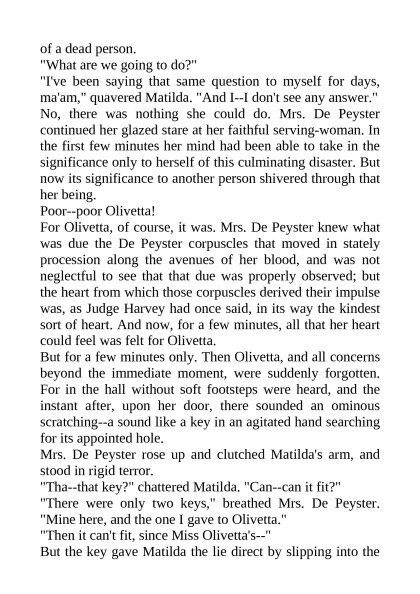 of a dead person.

"What are we going to do?"

"I've been saying that same question to myself for days, ma'am," quavered Matilda. "And I--I don't see any answer."

No, there was nothing she could do. Mrs. De Peyster continued her glazed stare at her faithful serving-woman. In the first few minutes her mind had been able to take in the significance only to herself of this culminating disaster. But now its significance to another person shivered through that her being.

Poor--poor Olivetta!

For Olivetta, of course, it was. Mrs. De Peyster knew what was due the De Peyster corpuscles that moved in stately procession along the avenues of her blood, and was not neglectful to see that that due was properly observed; but the heart from which those corpuscles derived their impulse was, as Judge Harvey had once said, in its way the kindest sort of heart. And now, for a few minutes, all that her heart could feel was felt for Olivetta.

But for a few minutes only. Then Olivetta, and all concerns beyond the immediate moment, were suddenly forgotten. For in the hall without soft footsteps were heard, and the instant after, upon her door, there sounded an ominous scratching--a sound like a key in an agitated hand searching for its appointed hole.

Mrs. De Peyster rose up and clutched Matilda's arm, and stood in rigid terror.

"Tha--that key?" chattered Matilda. "Can--can it fit?"

"There were only two keys," breathed Mrs. De Peyster. "Mine here, and the one I gave to Olivetta."

"Then it can't fit, since Miss Olivetta's--"

But the key gave Matilda the lie direct by slipping into the